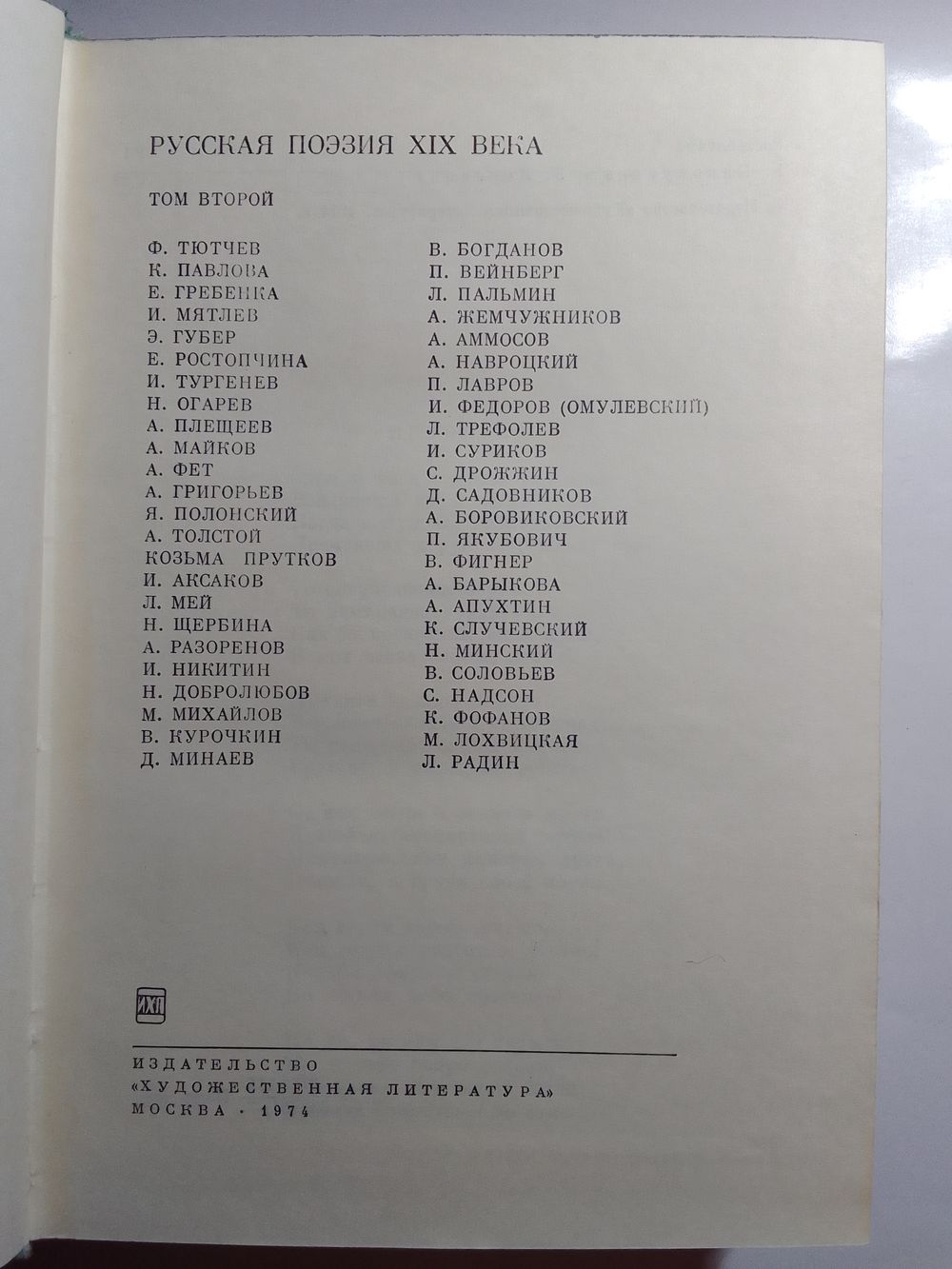 РУССКАЯ ПОЭЗИЯ XIX ВЕКА

ТОМ ВТОРОЙ

Ф. ТЮТЧЕВ
К. ПАВЛОВА
Е. ГРЕБЕНКА
И. МЯТЛЕВ
Э. ГУБЕР
Е. РОСТОПЧИНА
И. ТУРГЕНЕВ
Н. ОГАРЕВ
А. ПЛЕЩЕЕВ
А. МАЙКОВ
А. ФЕТ
А. ГРИГОРЬЕВ
Я. ПОЛОНСКИЙ
А. ТОЛСТОЙ
КОЗЬМА ПРУТКОВ
И. АКСАКОВ
Л. МЕЙ
Н. ЩЕРБИНА
А. РАЗОРЕНОВ
И. НИКИТИН
Н. ДОБРОЛЮБОВ
М. МИХАЙЛОВ
В. КУРОЧКИН
Д. МИНАЕВ

В. БОГДАНОВ
П. ВЕЙНБЕРГ
Л. ПАЛЬМИН
А. ЖЕМЧУЖНИКОВ
А. АММОСОВ
А. НАВРОЦКИЙ
П. ЛАВРОВ
И. ФЕДОРОВ (ОМУЛЕВСКИЙ)
Л. ТРЕФОЛЕВ
И. СУРИКОВ
С. ДРОЖЖИН
Д. САДОВНИКОВ
А. БОРОВИКОВСКИЙ
П. ЯКУБОВИЧ
В. ФИГНЕР
А. БАРЫКОВА
А. АПУХТИН
К. СЛУЧЕВСКИЙ
Н. МИНСКИЙ
В. СОЛОВЬЕВ
С. НАДСОН
К. ФОФАНОВ
М. ЛОХВИЦКАЯ
Л. РАДИН

ИХЛ

ИЗДАТЕЛЬСТВО
«ХУДОЖЕСТВЕННАЯ ЛИТЕРАТУРА»
МОСКВА · 1974